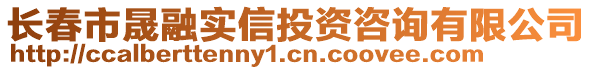 长春市晟融实信投资咨询有限公司
http://ccalberttenny1.cn.coovee.com